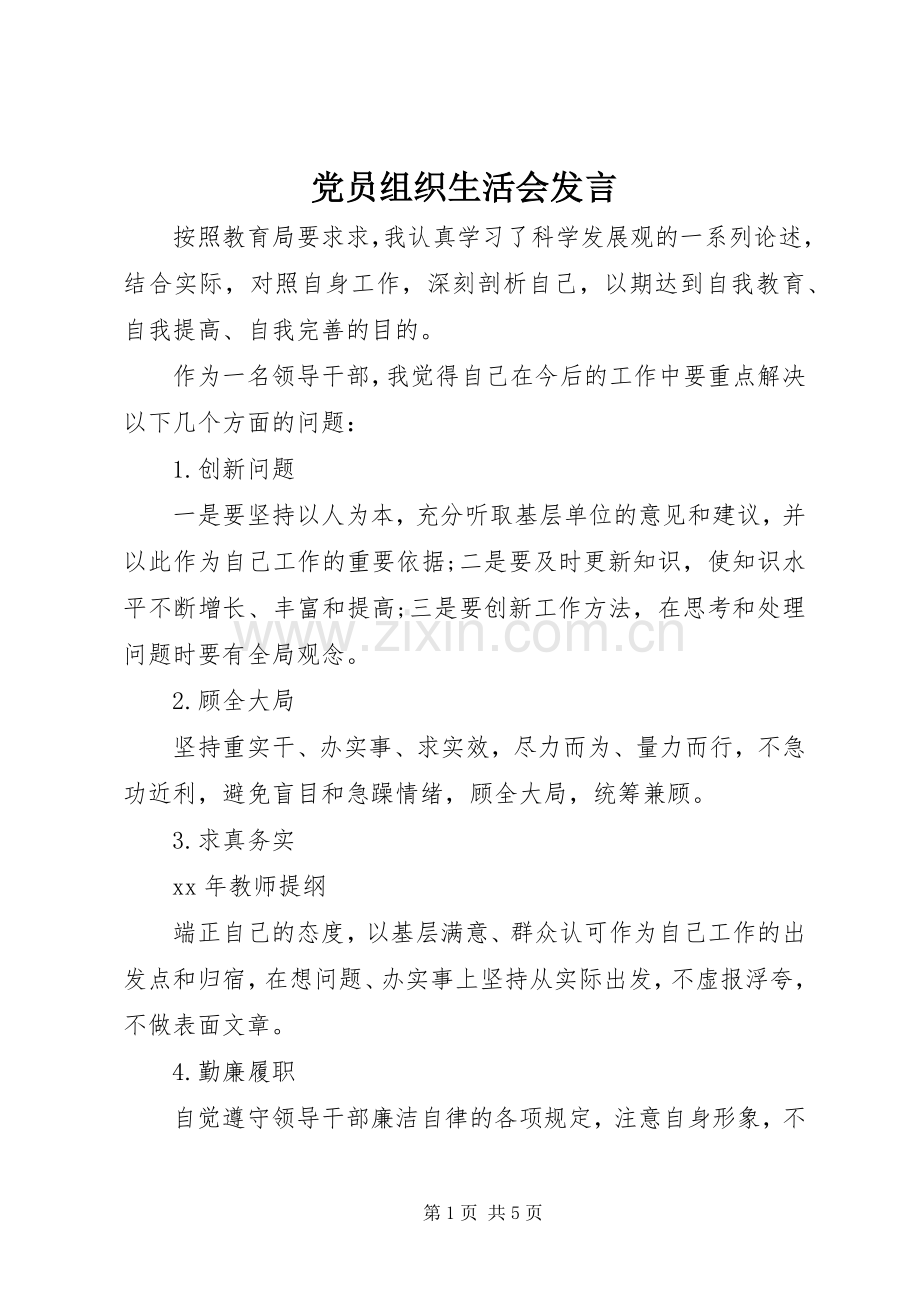 党员组织生活会发言

按照教育局要求求,我认真学习了科学发展观的一系列论述,结合实际,对照自身工作,深刻剖析自己,以期达到自我教育、自我提高、自我完善的目的。

作为一名领导干部,我觉得自己在今后的工作中要重点解决以下几个方面的问题:

1.创新问题

一是要坚持以人为本,充分听取基层单位的意见和建议,并以此作为自己工作的重要依据;二是要及时更新知识,使知识水平不断增长、丰富和提高;三是要创新工作方法,在思考和处理问题时要有全局观念。

2.顾全大局

坚持重实干、办实事、求实效,尽力而为、量力而行,不急功近利,避免盲目和急躁情绪,顾全大局,统筹兼顾。

3.求真务实

xx年教师提纲

端正自己的态度,以基层满意、群众认可作为自己工作的出发点和归宿,在想问题、办实事上坚持从实际出发,不虚报浮夸,不做表面文章。

4.勤廉履职

自觉遵守领导干部廉洁自律的各项规定,注意自身形象,不

第1页 共5页

www.zixin.com.cn